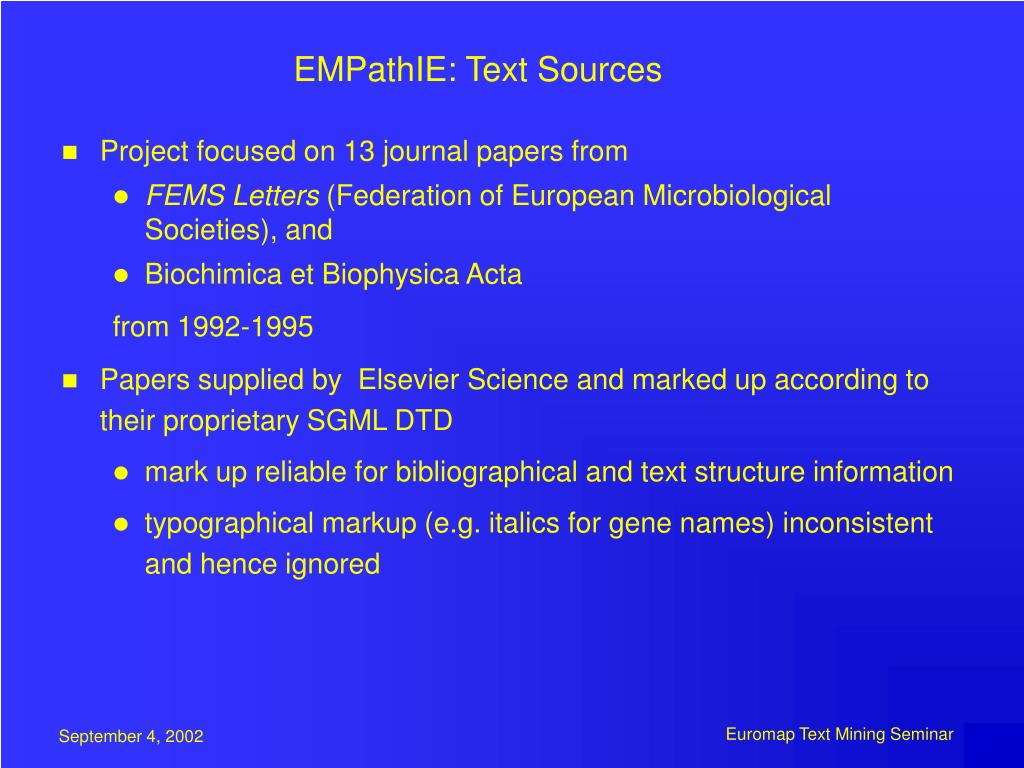 EMPathIE: Text Sources

■ Project focused on 13 journal papers from

● FEMS Letters (Federation of European Microbiological Societies), and

● Biochimica et Biophysica Acta

from 1992-1995

■ Papers supplied by Elsevier Science and marked up according to their proprietary SGML DTD

● mark up reliable for bibliographical and text structure information

● typographical markup (e.g. italics for gene names) inconsistent and hence ignored

September 4, 2002

Euromap Text Mining Seminar